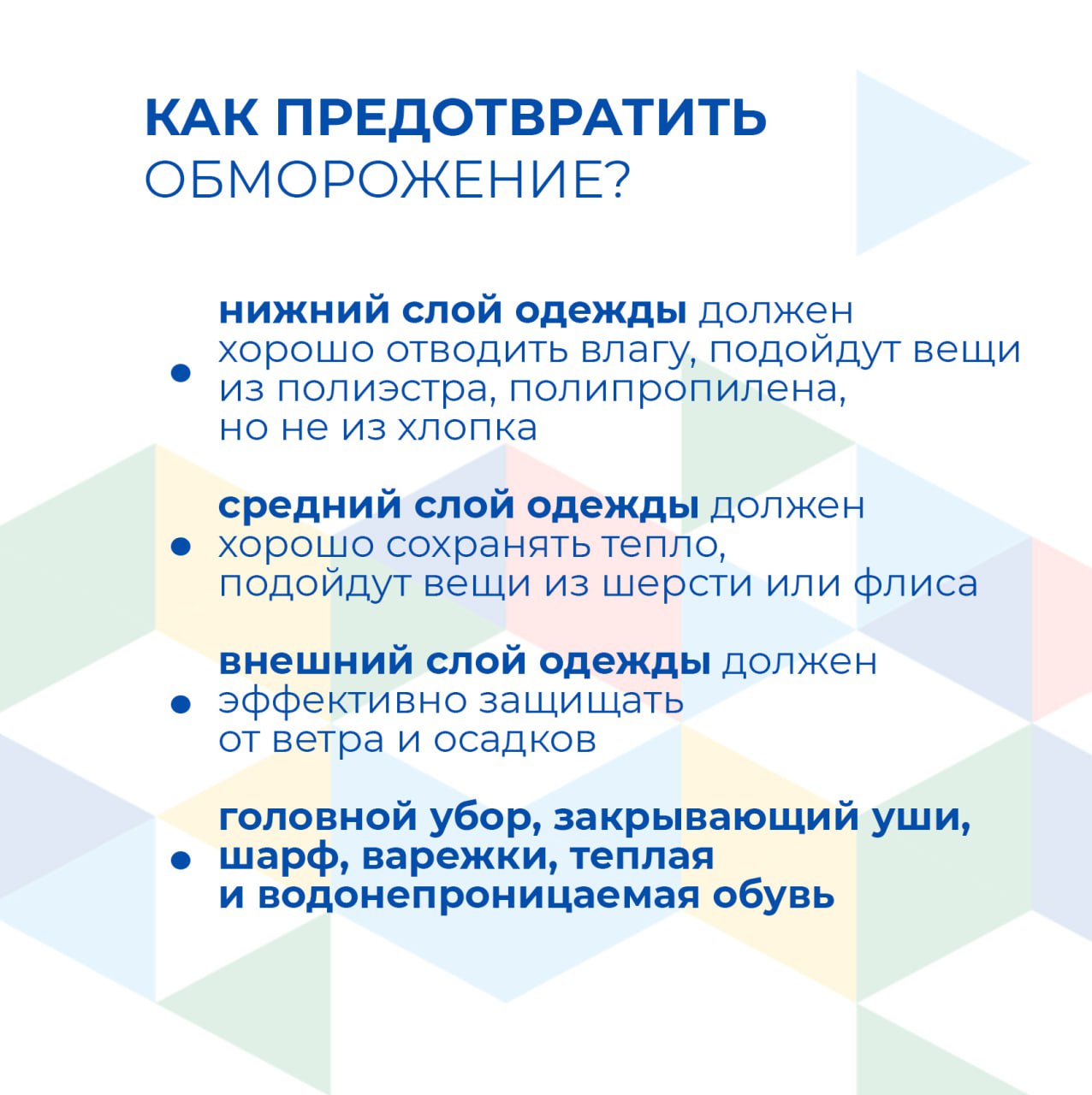 КАК ПРЕДОТВРАТИТЬ ОБМОРОЖЕНИЕ?

• нижний слой одежды должен хорошо отводить влагу, подойдут вещи из полиэстра, полипропилена, но не из хлопка

• средний слой одежды должен хорошо сохранять тепло, подойдут вещи из шерсти или флиса

• внешний слой одежды должен эффективно защищать от ветра и осадков

• головной убор, закрывающий уши, шарф, варежки, теплая и водонепроницаемая обувь